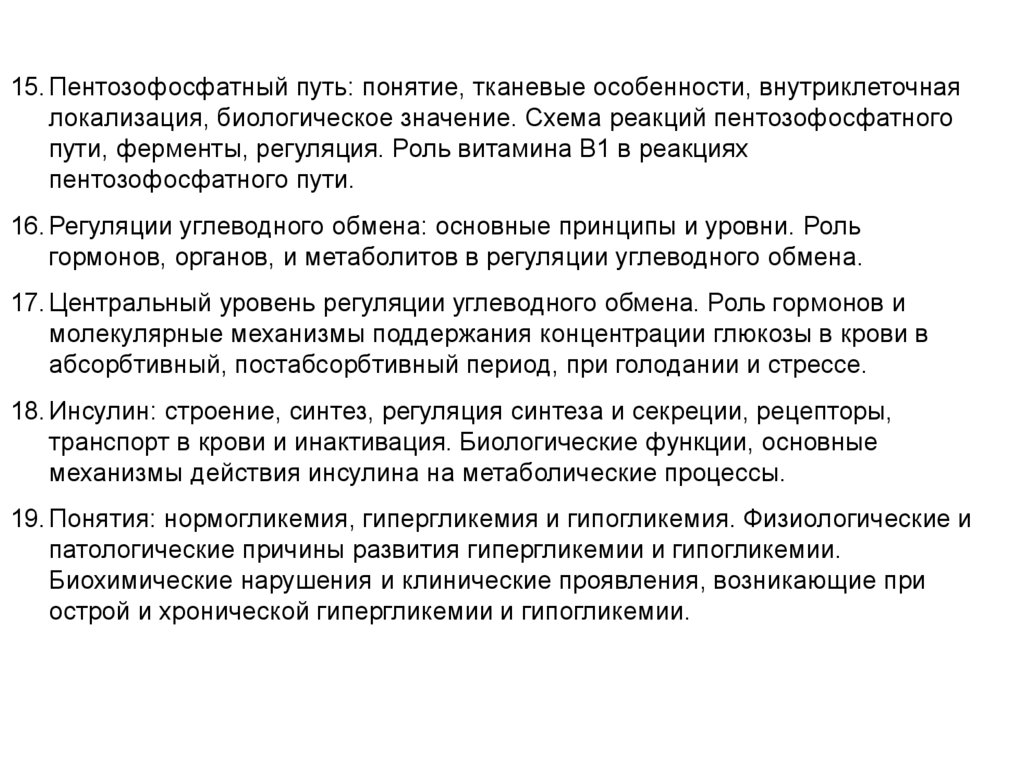 15. Пентозофосфатный путь: понятие, тканевые особенности, внутриклеточная локализация, биологическое значение. Схема реакций пентозофосфатного пути, ферменты, регуляция. Роль витамина В1 в реакциях пентозофосфатного пути.

16. Регуляции углеводного обмена: основные принципы и уровни. Роль гормонов, органов, и метаболитов в регуляции углеводного обмена.

17. Центральный уровень регуляции углеводного обмена. Роль гормонов и молекулярные механизмы поддержания концентрации глюкозы в крови в абсорбтивный, постабсорбтивный период, при голодании и стрессе.

18. Инсулин: строение, синтез, регуляция синтеза и секреции, рецепторы, транспорт в крови и инактивация. Биологические функции, основные механизмы действия инсулина на метаболические процессы.

19. Понятия: нормогликемия, гипергликемия и гипогликемия. Физиологические и патологические причины развития гипергликемии и гипогликемии. Биохимические нарушения и клинические проявления, возникающие при острой и хронической гипергликемии и гипогликемии.